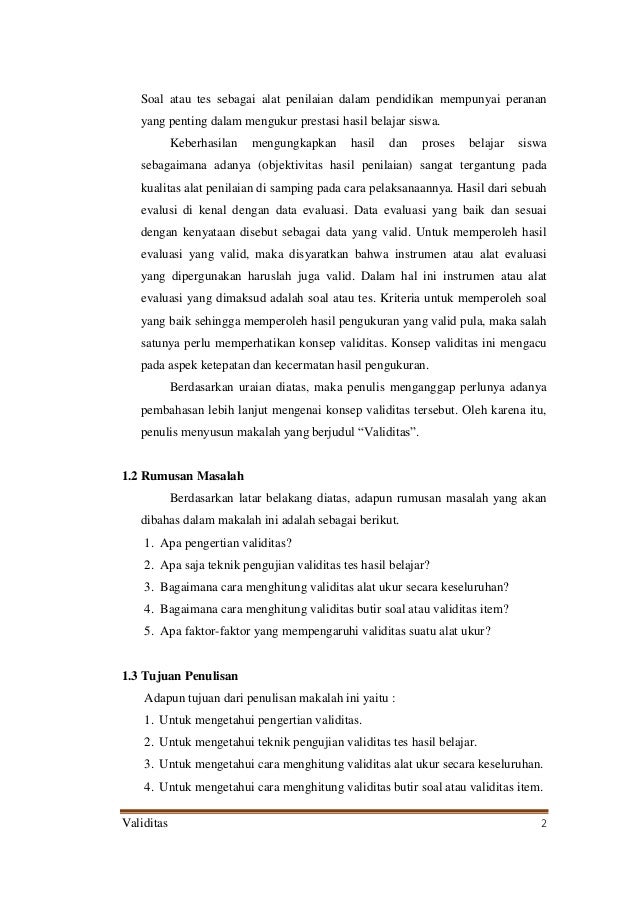 Soal atau tes sebagai alat penilaian dalam pendidikan mempunyai peranan yang penting dalam mengukur prestasi hasil belajar siswa.

Keberhasilan mengungkapkan hasil dan proses belajar siswa sebagaimana adanya (objektivitas hasil penilaian) sangat tergantung pada kualitas alat penilaian di samping pada cara pelaksanaannya. Hasil dari sebuah evalusi di kenal dengan data evaluasi. Data evaluasi yang baik dan sesuai dengan kenyataan disebut sebagai data yang valid. Untuk memperoleh hasil evaluasi yang valid, maka disyaratkan bahwa instrumen atau alat evaluasi yang dipergunakan haruslah juga valid. Dalam hal ini instrumen atau alat evaluasi yang dimaksud adalah soal atau tes. Kriteria untuk memperoleh soal yang baik sehingga memperoleh hasil pengukuran yang valid pula, maka salah satunya perlu memperhatikan konsep validitas. Konsep validitas ini mengacu pada aspek ketepatan dan kecermatan hasil pengukuran.

Berdasarkan uraian diatas, maka penulis menganggap perlunya adanya pembahasan lebih lanjut mengenai konsep validitas tersebut. Oleh karena itu, penulis menyusun makalah yang berjudul “Validitas”.

1.2 Rumusan Masalah

Berdasarkan latar belakang diatas, adapun rumusan masalah yang akan dibahas dalam makalah ini adalah sebagai berikut.

1. Apa pengertian validitas?
2. Apa saja teknik pengujian validitas tes hasil belajar?
3. Bagaimana cara menghitung validitas alat ukur secara keseluruhan?
4. Bagaimana cara menghitung validitas butir soal atau validitas item?
5. Apa faktor-faktor yang mempengaruhi validitas suatu alat ukur?

1.3 Tujuan Penulisan

Adapun tujuan dari penulisan makalah ini yaitu :

1. Untuk mengetahui pengertian validitas.
2. Untuk mengetahui teknik pengujian validitas tes hasil belajar.
3. Untuk mengetahui cara menghitung validitas alat ukur secara keseluruhan.
4. Untuk mengetahui cara menghitung validitas butir soal atau validitas item.

Validitas 2